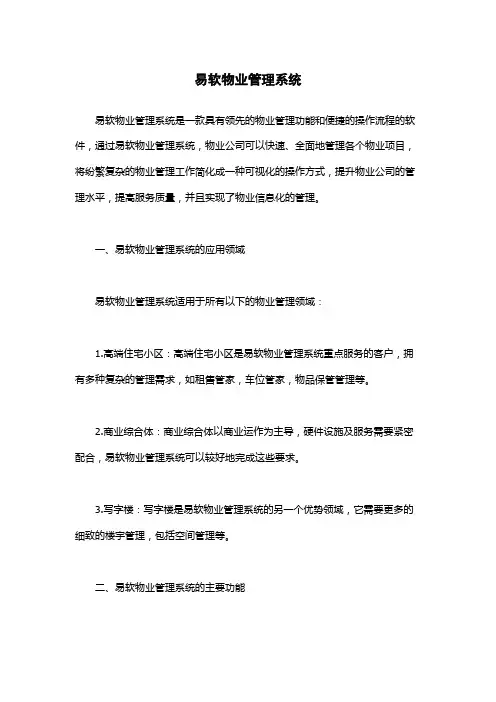 易软物业管理系统

易软物业管理系统是一款具有领先的物业管理功能和便捷的操作流程的软件，通过易软物业管理系统，物业公司可以快速、全面地管理各个物业项目，将纷繁复杂的物业管理工作简化成一种可视化的操作方式，提升物业公司的管理水平，提高服务质量，并且实现了物业信息化的管理。

一、易软物业管理系统的应用领域

易软物业管理系统适用于所有以下的物业管理领域：

1.高端住宅小区：高端住宅小区是易软物业管理系统重点服务的客户，拥有多种复杂的管理需求，如租售管家，车位管家，物品保管管理等。

2.商业综合体：商业综合体以商业运作为主导，硬件设施及服务需要紧密配合，易软物业管理系统可以较好地完成这些要求。

3.写字楼：写字楼是易软物业管理系统的另一个优势领域，它需要更多的细致的楼宇管理，包括空间管理等。

二、易软物业管理系统的主要功能